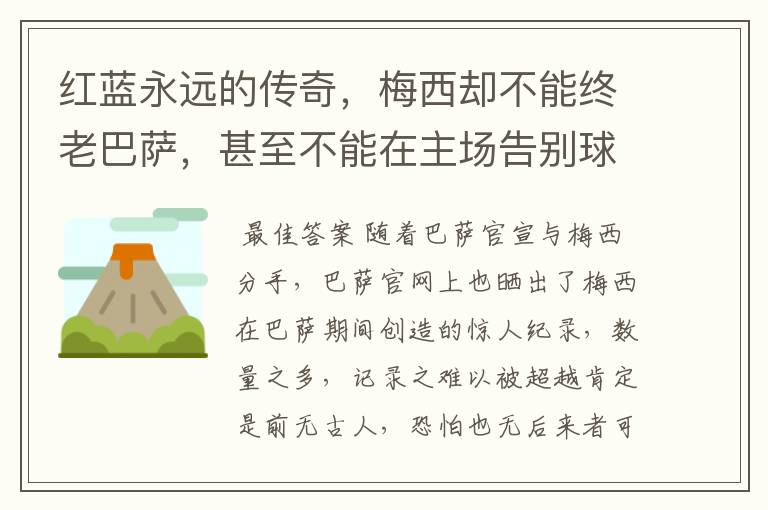 红蓝永远的传奇，梅西却不能终老巴萨，甚至不能在主场告别球

最佳答案 随着巴萨官宣与梅西分手，巴萨官网上也晒出了梅西在巴萨期间创造的惊人纪录，数量之多，记录之难以被超越肯定是前无古人，恐怕也无后来者可